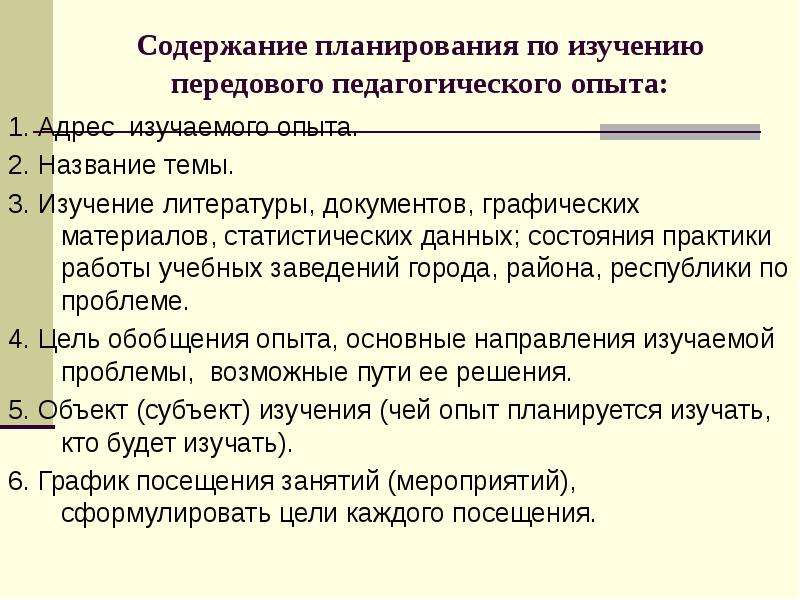 Содержание планирования по изучению передового педагогического опыта:

1. Адрес изучаемого опыта.

2. Название темы.

3. Изучение литературы, документов, графических материалов, статистических данных; состояния практики работы учебных заведений города, района, республики по проблеме.

4. Цель обобщения опыта, основные направления изучаемой проблемы, возможные пути ее решения.

5. Объект (субъект) изучения (чей опыт планируется изучать, кто будет изучать).

6. График посещения занятий (мероприятий), сформулировать цели каждого посещения.